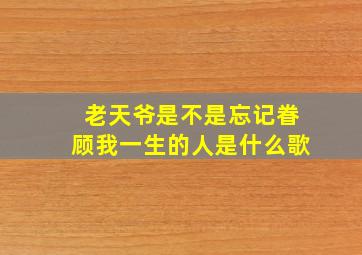 老天爷是不是忘记眷顾我一生的人是什么歌